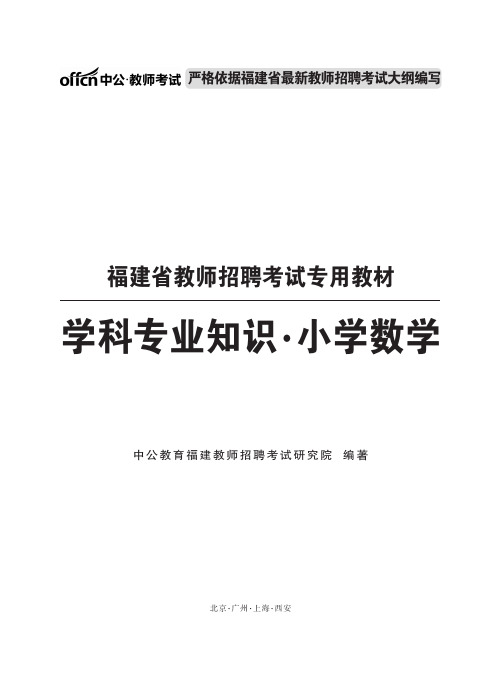 offcn 中公·教师考试 严格依据福建省最新教师招聘考试大纲编写

福建省教师招聘考试专用教材

学科专业知识·小学数学

中公教育福建教师招聘考试研究院 编著

北京·广州·上海·西安